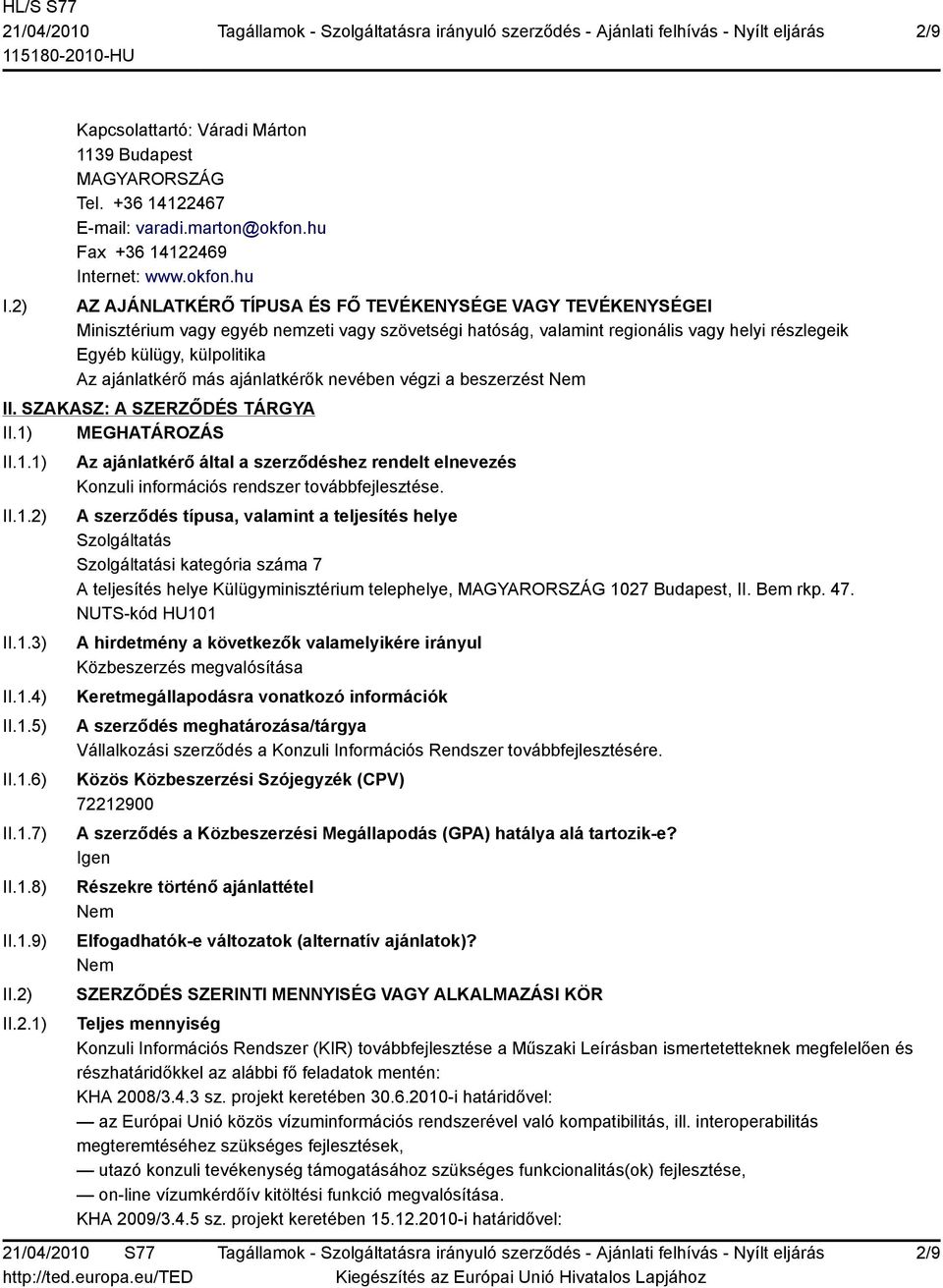 HL/S S77
21/04/2010
115180-2010-HU

Tagállamok - Szolgáltatásra irányuló szerződés - Ajánlati felhívás - Nyílt eljárás

2/9

Kapcsolattartó: Váradi Márton
1139 Budapest
MAGYARORSZÁG
Tel. +36 14122467
E-mail: varadi.marton@okfon.hu
Fax +36 14122469
Internet: www.okfon.hu

I.2) AZ AJÁNLATKÉRŐ TÍPUSA ÉS FŐ TEVÉKENYSÉGE VAGY TEVÉKENYSÉGEI
Minisztérium vagy egyéb nemzeti vagy szövetségi hatóság, valamint regionális vagy helyi részlegeik
Egyéb külügy, külpolitika
Az ajánlatkérő más ajánlatkérők nevében végzi a beszerzést Nem

II. SZAKASZ: A SZERZŐDÉS TÁRGYA

II.1) MEGHATÁROZÁS

II.1.1) Az ajánlatkérő által a szerződéshez rendelt elnevezés
Konzuli információs rendszer továbbfejlesztése.

II.1.2) A szerződés típusa, valamint a teljesítés helye
Szolgáltatás
Szolgáltatási kategória száma 7
A teljesítés helye Külügyminisztérium telephelye, MAGYARORSZÁG 1027 Budapest, II. Bem rkp. 47.
NUTS-kód HU101

II.1.3) A hirdetmény a következők valamelyikére irányul
Közbeszerzés megvalósítása

II.1.4) Keretmegállapodásra vonatkozó információk

II.1.5) A szerződés meghatározása/tárgya
Vállalkozási szerződés a Konzuli Információs Rendszer továbbfejlesztésére.

II.1.6) Közös Közbeszerzési Szójegyzék (CPV)
72212900

II.1.7) A szerződés a Közbeszerzési Megállapodás (GPA) hatálya alá tartozik-e?
Igen

II.1.8) Részekre történő ajánlattétel
Nem

II.1.9) Elfogadhatók-e változatok (alternatív ajánlatok)?
Nem

II.2) SZERZŐDÉS SZERINTI MENNYISÉG VAGY ALKALMAZÁSI KÖR

II.2.1) Teljes mennyiség
Konzuli Információs Rendszer (KIR) továbbfejlesztése a Műszaki Leírásban ismertetetteknek megfelelően és részhatáridőkkel az alábbi fő feladatok mentén:
KHA 2008/3.4.3 sz. projekt keretében 30.6.2010-i határidővel:
— az Európai Unió közös vízuminformációs rendszerével való kompatibilitás, ill. interoperabilitás megteremtéséhez szükséges fejlesztések,
— utazó konzuli tevékenység támogatásához szükséges funkcionalitás(ok) fejlesztése,
— on-line vízumkérdőív kitöltési funkció megvalósítása.
KHA 2009/3.4.5 sz. projekt keretében 15.12.2010-i határidővel:

21/04/2010 S77
http://ted.europa.eu/TED

Tagállamok - Szolgáltatásra irányuló szerződés - Ajánlati felhívás - Nyílt eljárás
Kiegészítés az Európai Unió Hivatalos Lapjához

2/9